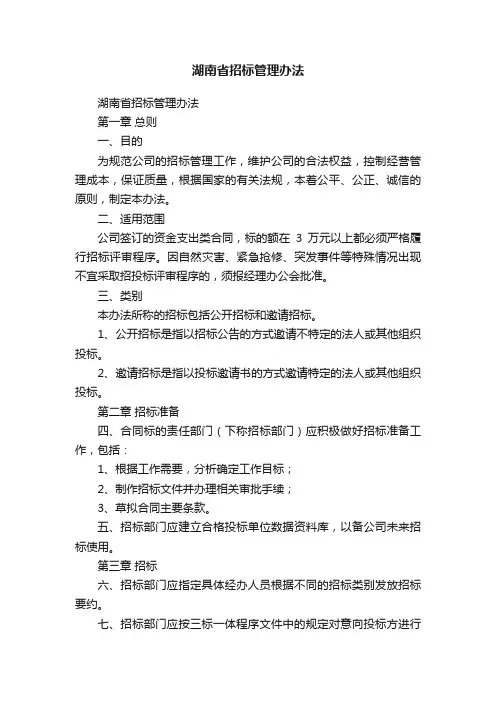 湖南省招标管理办法

湖南省招标管理办法

第一章 总则

一、目的

为规范公司的招标管理工作，维护公司的合法权益，控制经营管理成本，保证质量，根据国家的有关法规，本着公平、公正、诚信的原则，制定本办法。

二、适用范围

公司签订的资金支出类合同，标的额在 3 万元以上都必须严格履行招标评审程序。因自然灾害、紧急抢修、突发事件等特殊情况出现不宜采取招投标评审程序的，须报经理办公会批准。

三、类别

本办法所称的招标包括公开招标和邀请招标。

1、公开招标是指以招标公告的方式邀请不特定的法人或其他组织投标。

2、邀请招标是指以投标邀请书的方式邀请特定的法人或其他组织投标。

第二章 招标准备

四、合同标的责任部门（下称招标部门）应积极做好招标准备工作，包括：

1、根据工作需要，分析确定工作目标；

2、制作招标文件并办理相关审批手续；

3、草拟合同主要条款。

五、招标部门应建立合格投标单位数据资料库，以备公司未来招标使用。

第三章 招标

六、招标部门应指定具体经办人员根据不同的招标类别发放招标要约。

七、招标部门应按三标一体程序文件中的规定对意向投标方进行